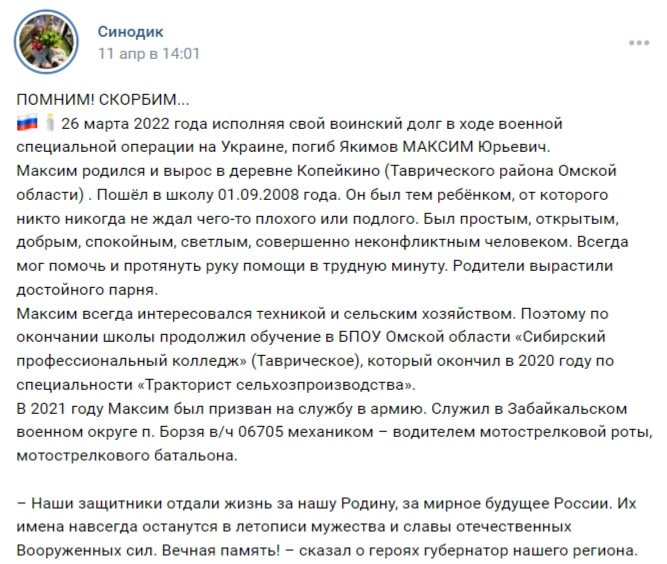 Синодик
11 апр в 14:01

ПОМНИМ! СКОРБИМ...
🇷🇺 🕯 26 марта 2022 года исполняя свой воинский долг в ходе военной специальной операции на Украине, погиб Якимов МАКСИМ Юрьевич.
Максим родился и вырос в деревне Копейкино (Таврического района Омской области) . Пошёл в школу 01.09.2008 года. Он был тем ребёнком, от которого никто никогда не ждал чего-то плохого или подлого. Был простым, открытым, добрым, спокойным, светлым, совершенно неконфликтным человеком. Всегда мог помочь и протянуть руку помощи в трудную минуту. Родители вырастили достойного парня.
Максим всегда интересовался техникой и сельским хозяйством. Поэтому по окончании школы продолжил обучение в БПОУ Омской области «Сибирский профессиональный колледж» (Таврическое), который окончил в 2020 году по специальности «Тракторист сельхозпроизводства».
В 2021 году Максим был призван на службу в армию. Служил в Забайкальском военном округе п. Борзя в/ч 06705 механиком – водителем мотострелковой роты, мотострелкового батальона.

– Наши защитники отдали жизнь за нашу Родину, за мирное будущее России. Их имена навсегда останутся в летописи мужества и славы отечественных Вооруженных сил. Вечная память! – сказал о героях губернатор нашего региона.